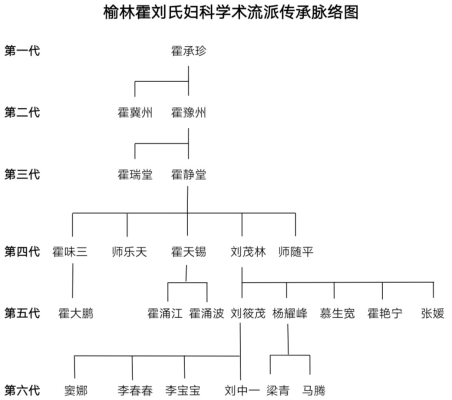 榆林霍刘氏妇科学术流派传承脉络图

第一代 霍承珍

第二代 霍冀州 霍豫州

第三代 霍瑞堂 霍静堂

第四代 霍味三 师乐天 霍天锡 刘茂林 师随平

第五代 霍大鹏 霍涌江 霍涌波 刘筱茂 杨耀峰 慕生宽 霍艳宁 张媛

第六代 窦娜 李春春 李宝宝 刘中一 梁青 马腾